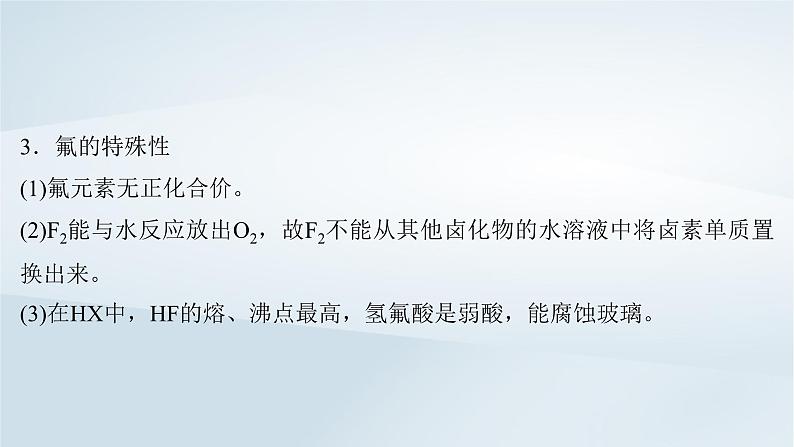 3．氟的特殊性

(1)氟元素无正化合价。

(2)$F_2$能与水反应放出$O_2$，故$F_2$不能从其他卤化物的水溶液中将卤素单质置换出来。

(3)在HX中，HF的熔、沸点最高，氢氟酸是弱酸，能腐蚀玻璃。